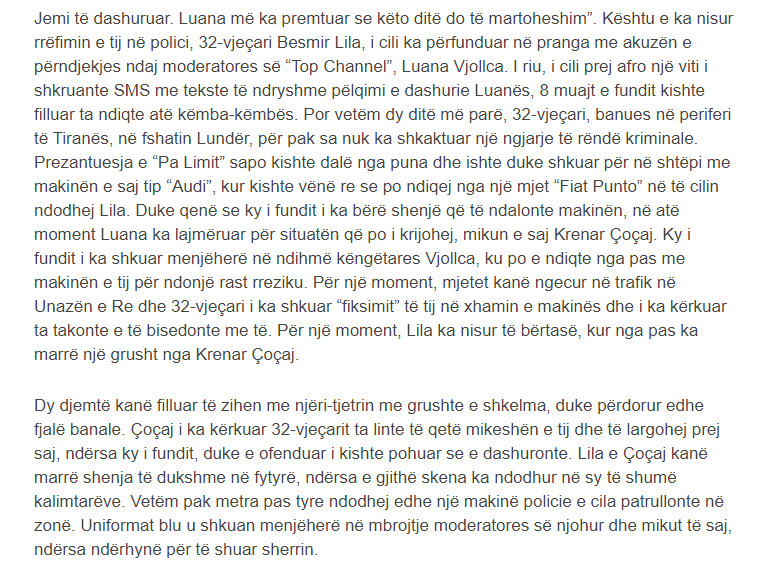 Jemi të dashuruar. Luana më ka premtuar se këto ditë do të martoheshim”. Kështu e ka nisur rrëfimin e tij në polici, 32-vjeçari Besmir Lila, i cili ka përfunduar në pranga me akuzën e përndjekjes ndaj moderatores së “Top Channel”, Luana Vjollca. I riu, i cili prej afro një viti i shkruante SMS me tekste të ndryshme pëlqimi e dashurie Luanës, 8 muajt e fundit kishte filluar ta ndiqte atë këmba-këmbës. Por vetëm dy ditë më parë, 32-vjeçari, banues në periferi të Tiranës, në fshatin Lundër, për pak sa nuk ka shkaktuar një ngjarje të rëndë kriminale. Prezantuesja e “Pa Limit” sapo kishte dalë nga puna dhe ishte duke shkuar për në shtëpi me makinën e saj tip “Audi”, kur kishte vënë re se po ndiqej nga një mjet “Fiat Punto” në të cilin ndodhej Lila. Duke qenë se ky i fundit i ka bërë shenjë që të ndalonte makinën, në atë moment Luana ka lajmëruar për situatën që po i krijohej, mikun e saj Krenar Çoçaj. Ky i fundit i ka shkuar menjëherë në ndihmë këngëtares Vjollca, ku po e ndiqte nga pas me makinën e tij për ndonjë rast rreziku. Për një moment, mjetet kanë ngecur në trafik në Unazën e Re dhe 32-vjeçari i ka shkuar “fiksimit” të tij në xhamin e makinës dhe i ka kërkuar ta takonte e të bisedonte me të. Për një moment, Lila ka nisur të bërtasë, kur nga pas ka marrë një grusht nga Krenar Çoçaj.

Dy djemtë kanë filluar të zihen me njëri-tjetrin me grushte e shkelma, duke përdorur edhe fjalë banale. Çoçaj i ka kërkuar 32-vjeçarit ta linte të qetë mikeshën e tij dhe të largohej prej saj, ndërsa ky i fundit, duke e ofenduar i kishte pohuar se e dashuronte. Lila e Çoçaj kanë marrë shenja të dukshme në fytyrë, ndërsa e gjithë skena ka ndodhur në sy të shumë kalimtarëve. Vetëm pak metra pas tyre ndodhej edhe një makinë policie e cila patrullonte në zonë. Uniformat blu u shkuan menjëherë në mbrojtje moderatores së njohur dhe mikut të saj, ndërsa ndërhynë për të shuar sherrin.